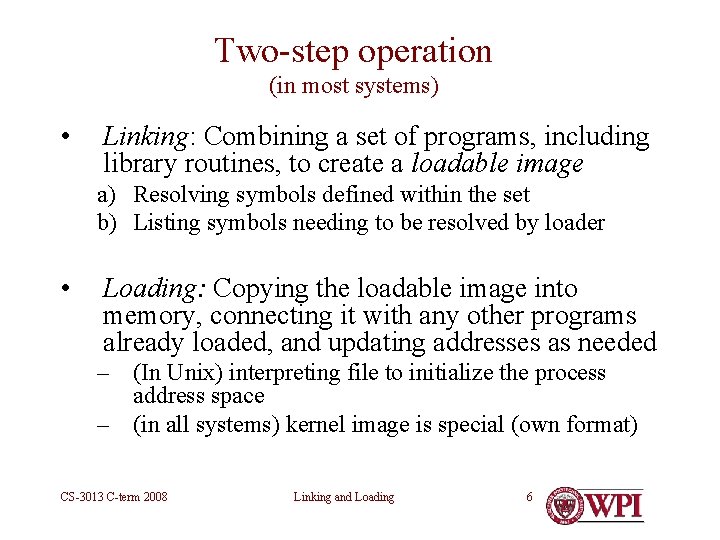 Two-step operation
(in most systems)

• Linking: Combining a set of programs, including library routines, to create a loadable image
a) Resolving symbols defined within the set
b) Listing symbols needing to be resolved by loader

• Loading: Copying the loadable image into memory, connecting it with any other programs already loaded, and updating addresses as needed
– (In Unix) interpreting file to initialize the process address space
– (in all systems) kernel image is special (own format)

CS-3013 C-term 2008 Linking and Loading 6 WPI